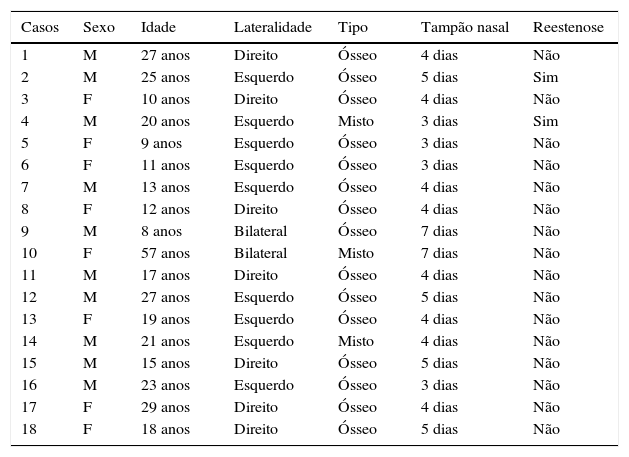 | Casos | Sexo | Idade | Lateralidade | Tipo | Tampão nasal | Reestenose |
|---|---|---|---|---|---|---|
| 1 | M | 27 anos | Direito | Ósseo | 4 dias | Não |
| 2 | M | 25 anos | Esquerdo | Ósseo | 5 dias | Sim |
| 3 | F | 10 anos | Direito | Ósseo | 4 dias | Não |
| 4 | M | 20 anos | Esquerdo | Misto | 3 dias | Sim |
| 5 | F | 9 anos | Esquerdo | Ósseo | 3 dias | Não |
| 6 | F | 11 anos | Esquerdo | Ósseo | 3 dias | Não |
| 7 | M | 13 anos | Esquerdo | Ósseo | 4 dias | Não |
| 8 | F | 12 anos | Direito | Ósseo | 4 dias | Não |
| 9 | M | 8 anos | Bilateral | Ósseo | 7 dias | Não |
| 10 | F | 57 anos | Bilateral | Misto | 7 dias | Não |
| 11 | M | 17 anos | Direito | Ósseo | 4 dias | Não |
| 12 | M | 27 anos | Esquerdo | Ósseo | 5 dias | Não |
| 13 | F | 19 anos | Esquerdo | Ósseo | 4 dias | Não |
| 14 | M | 21 anos | Esquerdo | Misto | 4 dias | Não |
| 15 | M | 15 anos | Direito | Ósseo | 5 dias | Não |
| 16 | M | 23 anos | Esquerdo | Ósseo | 3 dias | Não |
| 17 | F | 29 anos | Direito | Ósseo | 4 dias | Não |
| 18 | F | 18 anos | Direito | Ósseo | 5 dias | Não |